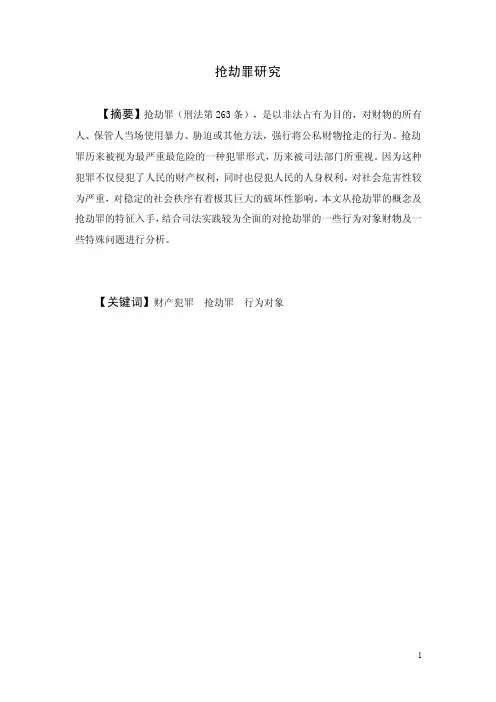 抢劫罪研究

【摘要】抢劫罪（刑法第263条），是以非法占有为目的，对财物的所有人、保管人当场使用暴力、胁迫或其他方法，强行将公私财物抢走的行为。抢劫罪历来被视为最严重最危险的一种犯罪形式，历来被司法部门所重视。因为这种犯罪不仅侵犯了人民的财产权利，同时也侵犯人民的人身权利，对社会危害性较为严重，对稳定的社会秩序有着极其巨大的破坏性影响。本文从抢劫罪的概念及抢劫罪的特征入手，结合司法实践较为全面的对抢劫罪的一些行为对象财物及一些特殊问题进行分析。

【关键词】财产犯罪　抢劫罪　行为对象

1